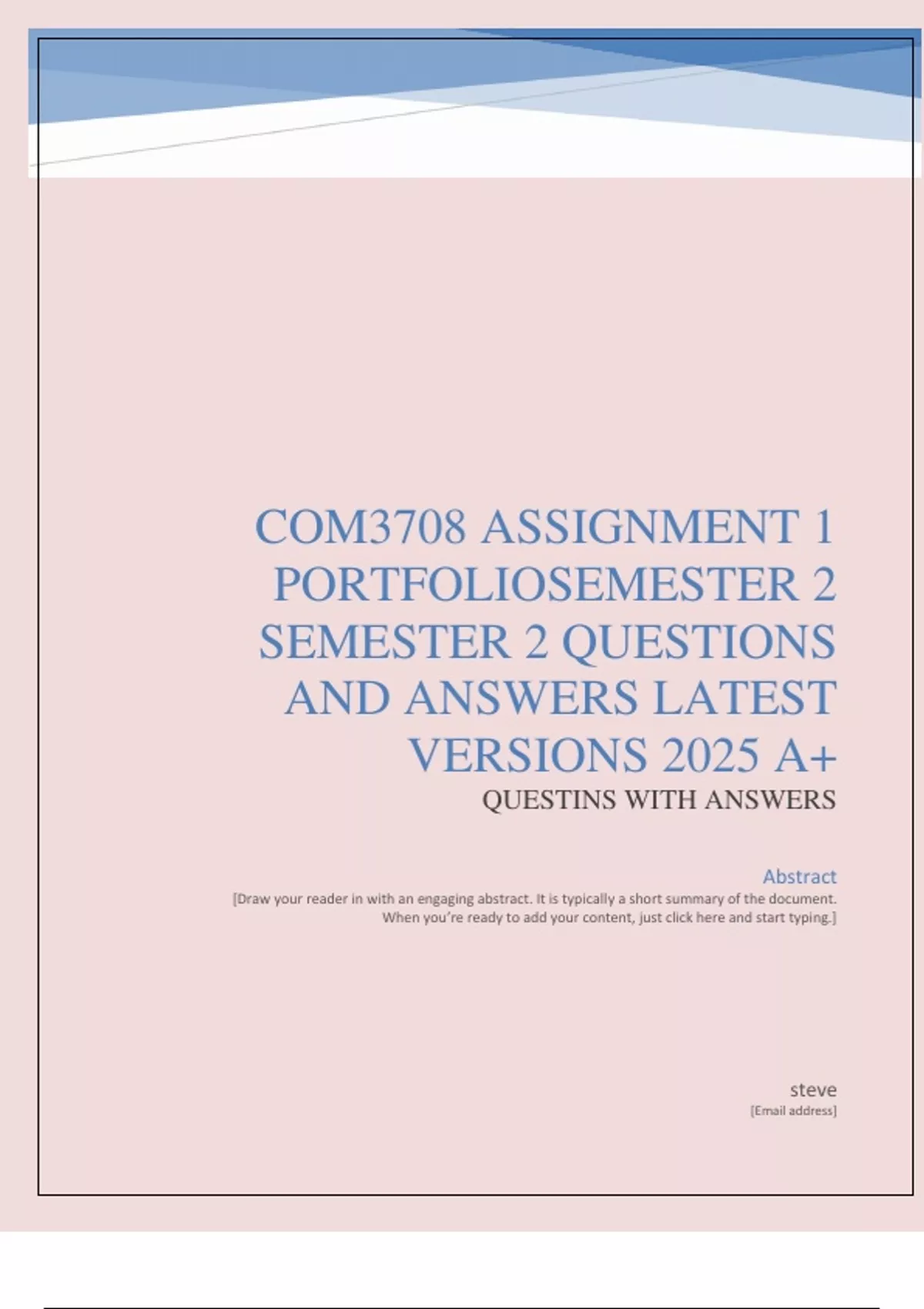 COM3708 ASSIGNMENT 1 PORTFOLIOSEMESTER 2 SEMESTER 2 QUESTIONS AND ANSWERS LATEST VERSIONS 2025 A+

QUESTINS WITH ANSWERS

Abstract

[Draw your reader in with an engaging abstract. It is typically a short summary of the document. When you're ready to add your content, just click here and start typing.]

steve

[Email address]